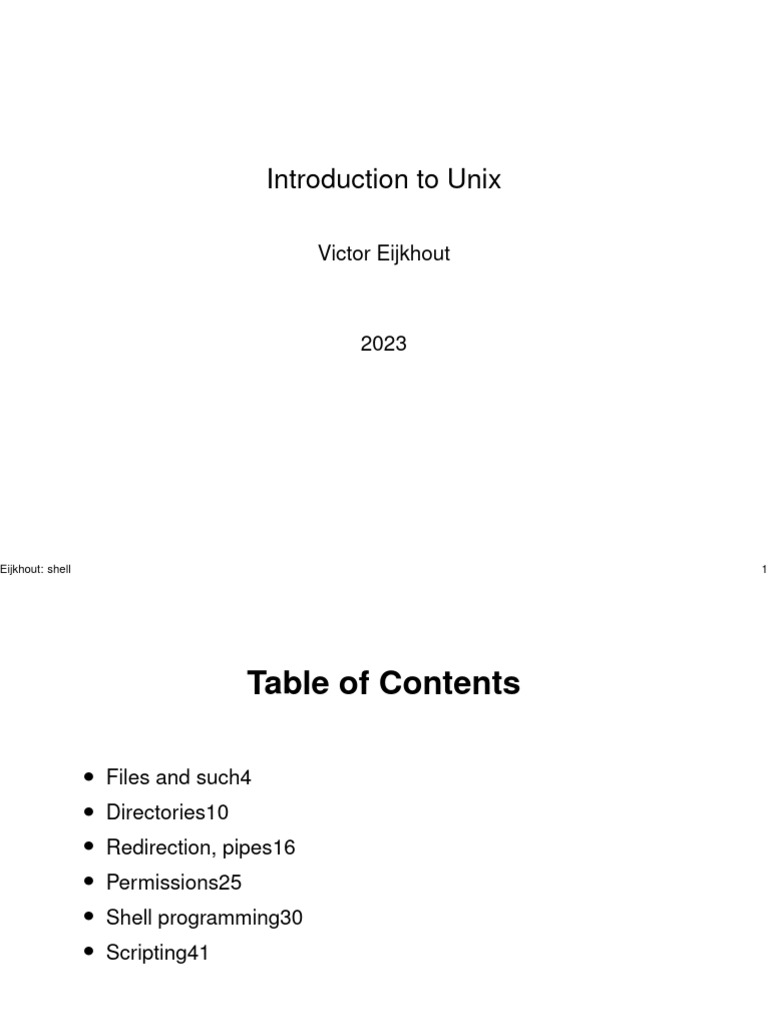 Introduction to Unix

Victor Eijkhout

2023

Eijkhout: shell

1

Table of Contents

• Files and such4
• Directories10
• Redirection, pipes16
• Permissions25
• Shell programming30
• Scripting41